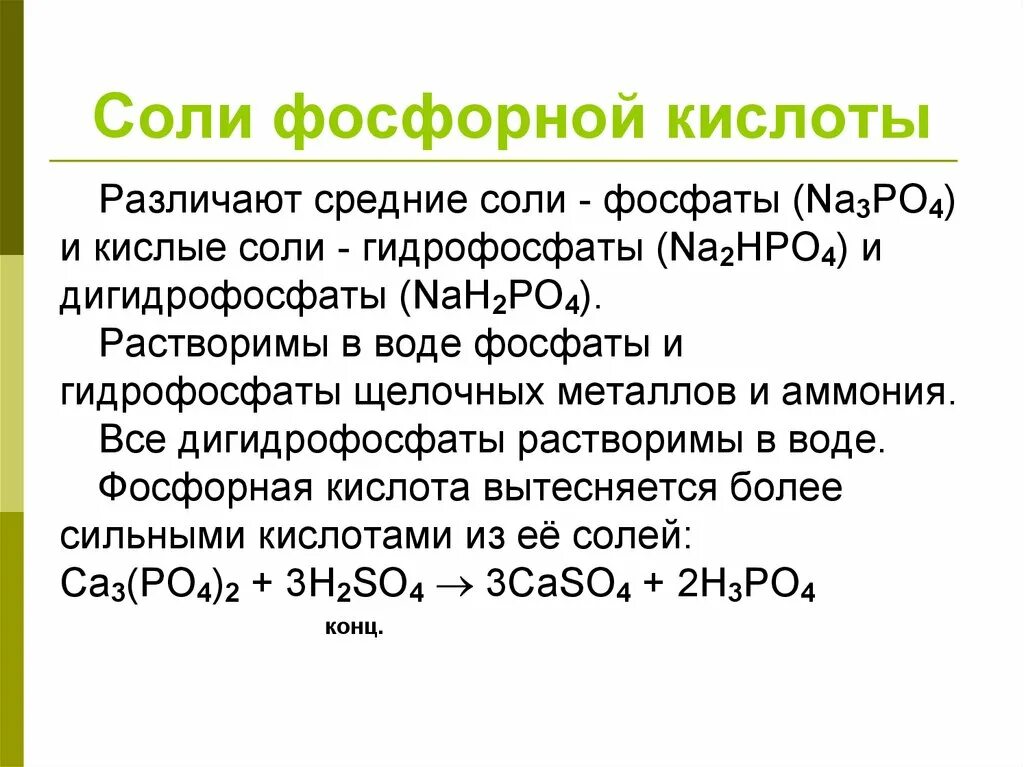 Соли фосфорной кислоты

Различают средние соли - фосфаты ($Na_3PO_4$) и кислые соли - гидрофосфаты ($Na_2HPO_4$) и дигидрофосфаты ($NaH_2PO_4$).

Растворимы в воде фосфаты и гидрофосфаты щелочных металлов и аммония.

Все дигидрофосфаты растворимы в воде.

Фосфорная кислота вытесняется более сильными кислотами из её солей:

$Ca_3(PO_4)_2 + 3H_2SO_4 \rightarrow 3CaSO_4 + 2H_3PO_4$

конц.